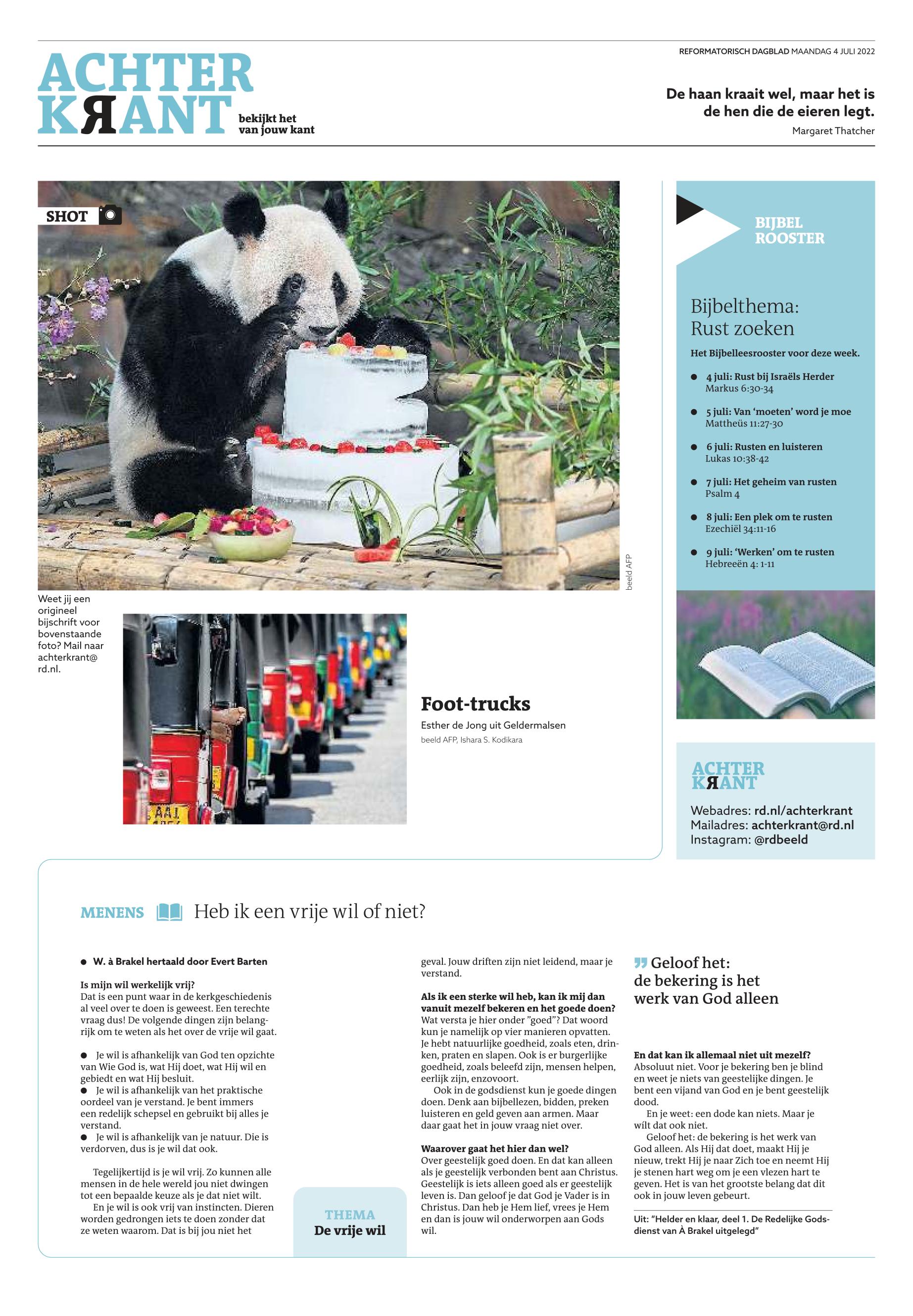 REFORMATORISCH DAGBLAD MAANDAG 4 JULI 2022

ACHTER
KRANT

bekijkt het
van jouw kant

De haan kraait wel, maar het is de hen die de eieren legt.

Margaret Thatcher

SHOT

beeld AFP

Weet jij een origineel bijschrift voor bovenstaande foto? Mail naar achterkrant@rd.nl.

Foot-trucks

Esther de Jong uit Geldermalsen

beeld AFP, Ishara S. Kodikara

BIJBEL
ROOSTER

Bijbelthema:
Rust zoeken

Het Bijbelleesrooster voor deze week.

• 4 juli: Rust bij Israëls Herder
Markus 6:30-34

• 5 juli: Van 'moeten' word je moe
Mattheüs 11:27-30

• 6 juli: Rusten en luisteren
Lukas 10:38-42

• 7 juli: Het geheim van rusten
Psalm 4

• 8 juli: Een plek om te rusten
Ezechiël 34:11-16

• 9 juli: 'Werken' om te rusten
Hebreeën 4: 1-11

ACHTER
KRANT

Webadres: rd.nl/achterkrant
Mailadres: achterkrant@rd.nl
Instagram: @rdbeeld

MENENS

Heb ik een vrije wil of niet?

• W. à Brakel hertaald door Evert Barten

Is mijn wil werkelijk vrij?
Dat is een punt waar in de kerkgeschiedenis al veel over te doen is geweest. Een terechte vraag dus! De volgende dingen zijn belangrijk om te weten als het over de vrije wil gaat.

• Je wil is afhankelijk van God ten opzichte van Wie God is, wat Hij doet, wat Hij wil en gebiedt en wat Hij besluit.
• Je wil is afhankelijk van het praktische oordeel van je verstand. Je bent immers een redelijk schepsel en gebruikt bij alles je verstand.
• Je wil is afhankelijk van je natuur. Die is verdorven, dus is je wil dat ook.

Tegelijkertijd is je wil vrij. Zo kunnen alle mensen in de hele wereld jou niet dwingen tot een bepaalde keuze als je dat niet wilt.

En je wil is ook vrij van instincten. Dieren worden gedrongen iets te doen zonder dat ze weten waarom. Dat is bij jou niet het geval. Jouw driften zijn niet leidend, maar je verstand.

THEMA
De vrije wil

Als ik een sterke wil heb, kan ik mij dan vanuit mezelf bekeren en het goede doen?
Wat versta je hier onder "goed"? Dat woord kun je namelijk op vier manieren opvatten. Je hebt natuurlijke goedheid, zoals eten, drinken, praten en slapen. Ook is er burgerlijke goedheid, zoals beleefd zijn, mensen helpen, eerlijk zijn, enzovoort.

Ook in de godsdienst kun je goede dingen doen. Denk aan bijbellezen, bidden, preken luisteren en geld geven aan armen. Maar daar gaat het in jouw vraag niet over.

Waarover gaat het hier dan wel?
Over geestelijk goed doen. En dat kan alleen als je geestelijk verbonden bent aan Christus. Geestelijk is iets alleen goed als er geestelijk leven is. Dan geloof je dat God je Vader is in Christus. Dan heb je Hem lief, vrees je Hem en dan is jouw wil onderworpen aan Gods wil.

Geloof het: de bekering is het werk van God alleen

En dat kan ik allemaal niet uit mezelf?
Absoluut niet. Voor je bekering ben je blind en weet je niets van geestelijke dingen. Je bent een vijand van God en je bent geestelijk dood.

En je weet: een dode kan niets. Maar je wílt dat ook niet.

Geloof het: de bekering is het werk van God alleen. Als Hij dat doet, maakt Hij je nieuw, trekt Hij je naar Zich toe en neemt Hij je stenen hart weg om je een vlezen hart te geven. Het is van het grootste belang dat dit ook in jouw leven gebeurt.

Uit: "Helder en klaar, deel 1. De Redelijke Godsdienst van À Brakel uitgelegd"